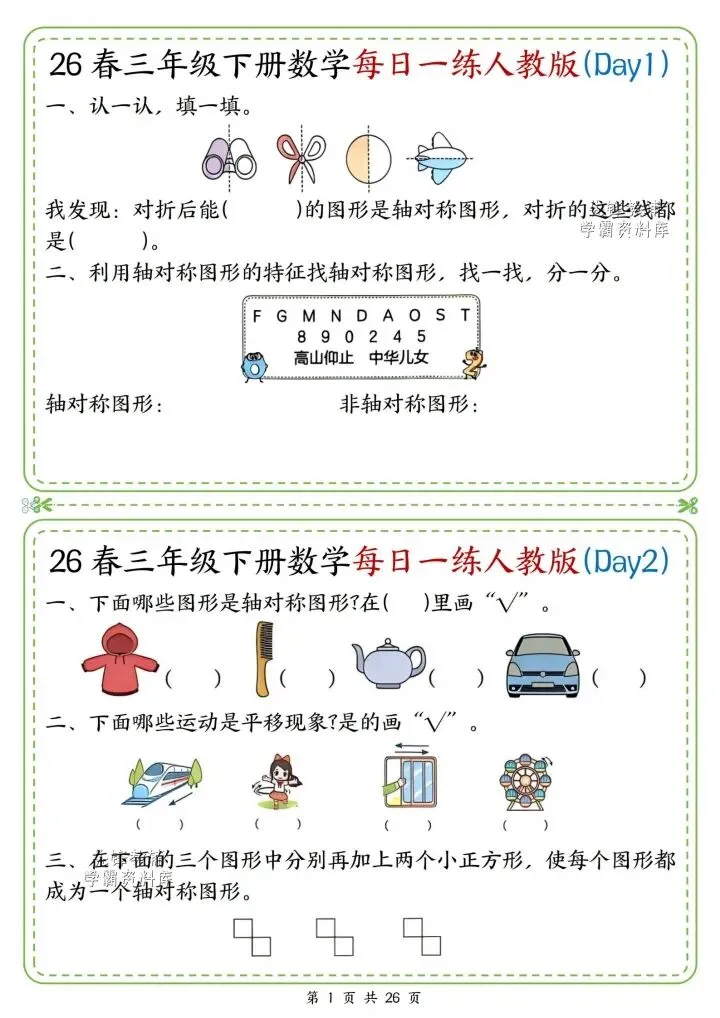 26 春三年级下册数学每日一练人教版(Day1)

一、认一认，填一填。

我发现：对折后能(　　)的图形是轴对称图形，对折的这些线都是(　　)。

学霸资料库

二、利用轴对称图形的特征找轴对称图形，找一找，分一分。

F G M N D A O S T
8 9 0 2 4 5
高山仰止　中华儿女

轴对称图形：　　　　　　非轴对称图形：

26 春三年级下册数学每日一练人教版(Day2)

一、下面哪些图形是轴对称图形?在(　)里画“√”。

(　)　(　)　(　)　(　)

二、下面哪些运动是平移现象?是的画“√”。

(　)　(　)　(　)　(　)

三、在下面的三个图形中分别再加上两个小正方形，使每个图形都成为一个轴对称图形。

学霸资料库

第 1 页 共 26 页